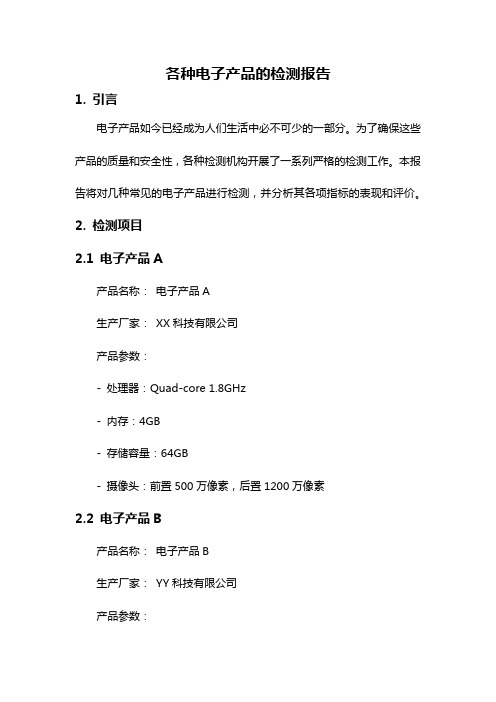 各种电子产品的检测报告

1. 引言

电子产品如今已经成为人们生活中必不可少的一部分。为了确保这些产品的质量和安全性，各种检测机构开展了一系列严格的检测工作。本报告将对几种常见的电子产品进行检测，并分析其各项指标的表现和评价。

2. 检测项目

2.1 电子产品 A

产品名称： 电子产品 A

生产厂家： XX 科技有限公司

产品参数：

- 处理器：Quad-core 1.8GHz

- 内存：4GB

- 存储容量：64GB

- 摄像头：前置 500 万像素，后置 1200 万像素

2.2 电子产品 B

产品名称： 电子产品 B

生产厂家： YY 科技有限公司

产品参数：